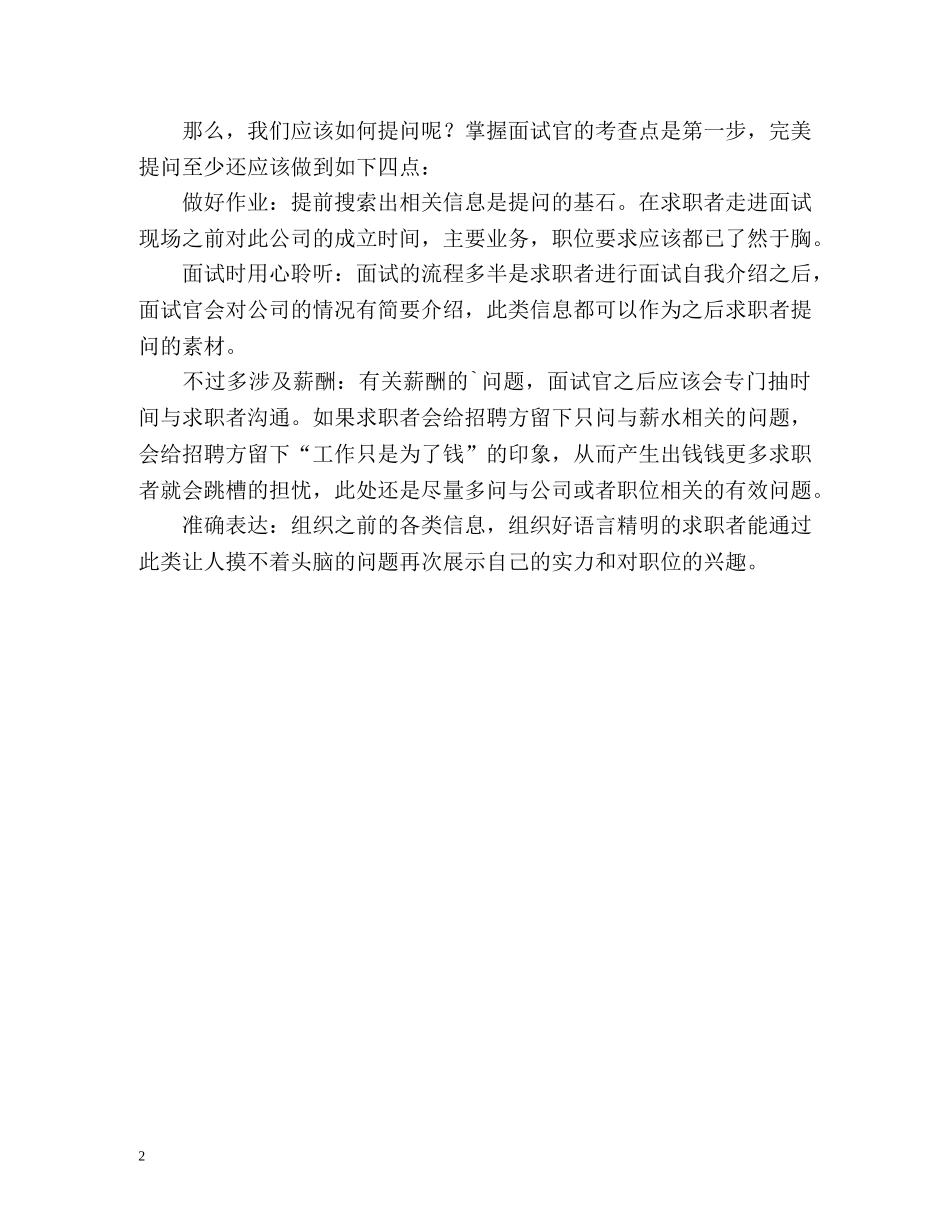 那么，我们应该如何提问呢？掌握面试官的考查点是第一步，完美提问至少还应该做到如下四点：

做好作业：提前搜索出相关信息是提问的基石。在求职者走进面试现场之前对此公司的成立时间，主要业务，职位要求应该都已了然于胸。

面试时用心聆听：面试的流程多半是求职者进行面试自我介绍之后，面试官会对公司的情况有简要介绍，此类信息都可以作为之后求职者提问的素材。

不过多涉及薪酬：有关薪酬的`问题，面试官之后应该会专门抽时间与求职者沟通。如果求职者会给招聘方留下只问与薪水相关的问题，会给招聘方留下“工作只是为了钱”的印象，从而产生出钱钱更多求职者就会跳槽的担忧，此处还是尽量多问与公司或者职位相关的有效问题。

准确表达：组织之前的各类信息，组织好语言精明的求职者能通过此类让人摸不着头脑的问题再次展示自己的实力和对职位的兴趣。

2